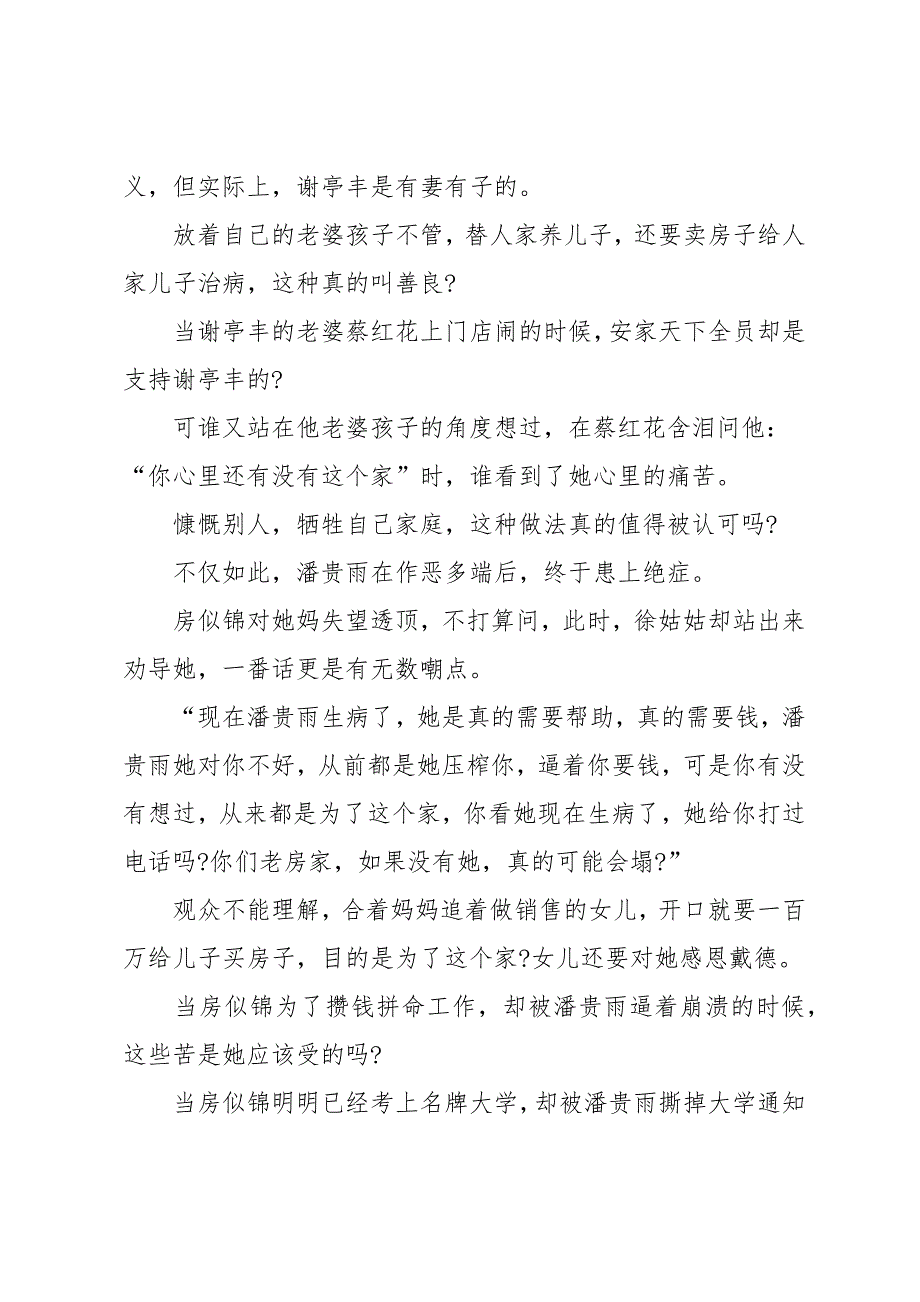 义，但实际上，谢亭丰是有妻有子的。

放着自己的老婆孩子不管，替人家养儿子，还要卖房子给人家儿子治病，这种真的叫善良?

当谢亭丰的老婆蔡红花上门店闹的时候，安家天下全员却是支持谢亭丰的?

可谁又站在他老婆孩子的角度想过，在蔡红花含泪问他：“你心里还有没有这个家”时，谁看到了她心里的痛苦。

慷慨别人，牺牲自己家庭，这种做法真的值得被认可吗?

不仅如此，潘贵雨在作恶多端后，终于患上绝症。

房似锦对她妈失望透顶，不打算问，此时，徐姑姑却站出来劝导她，一番话更是有无数嘲点。

“现在潘贵雨生病了，她是真的需要帮助，真的需要钱，潘贵雨她对你不好，从前都是她压榨你，逼着你要钱，可是你有没有想过，从来都是为了这个家，你看她现在生病了，她给你打过电话吗?你们老房家，如果没有她，真的可能会塌?”

观众不能理解，合着妈妈追着做销售的女儿，开口就要一百万给儿子买房子，目的是为了这个家?女儿还要对她感恩戴德。

当房似锦为了攒钱拼命工作，却被潘贵雨逼着崩溃的时候，这些苦是她应该受的吗?

当房似锦明明已经考上名牌大学，却被潘贵雨撕掉大学通知